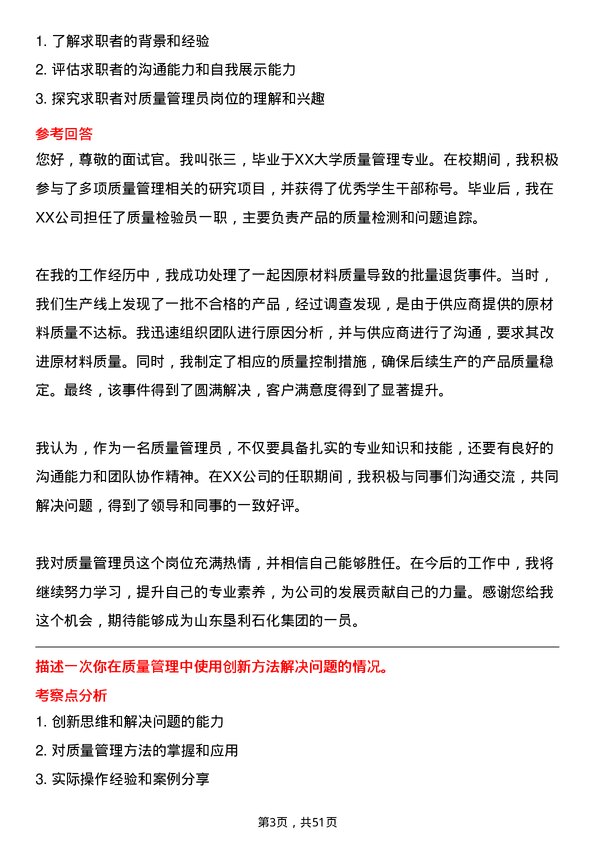 1. 了解求职者的背景和经验
2. 评估求职者的沟通能力和自我展示能力
3. 探究求职者对质量管理员岗位的理解和兴趣

参考回答

您好，尊敬的面试官。我叫张三，毕业于XX大学质量管理专业。在校期间，我积极参与了多项质量管理相关的研究项目，并获得了优秀学生干部称号。毕业后，我在XX公司担任了质量检验员一职，主要负责产品的质量检测和问题追踪。

在我的工作经历中，我成功处理了一起因原材料质量导致的批量退货事件。当时，我们生产线上发现了一批不合格的产品，经过调查发现，是由于供应商提供的原材料质量不达标。我迅速组织团队进行原因分析，并与供应商进行了沟通，要求其改进原材料质量。同时，我制定了相应的质量控制措施，确保后续生产的产品质量稳定。最终，该事件得到了圆满解决，客户满意度得到了显著提升。

我认为，作为一名质量管理员，不仅要具备扎实的专业知识和技能，还要有良好的沟通能力和团队协作精神。在XX公司的任职期间，我积极与同事们沟通交流，共同解决问题，得到了领导和同事的一致好评。

我对质量管理员这个岗位充满热情，并相信自己能够胜任。在今后的工作中，我将继续努力学习，提升自己的专业素养，为公司的发展贡献自己的力量。感谢您给我这个机会，期待能够成为山东垦利石化集团的一员。

描述一次你在质量管理中使用创新方法解决问题的情况。

考察点分析

1. 创新思维和解决问题的能力
2. 对质量管理方法的掌握和应用
3. 实际操作经验和案例分享

第3页，共51页